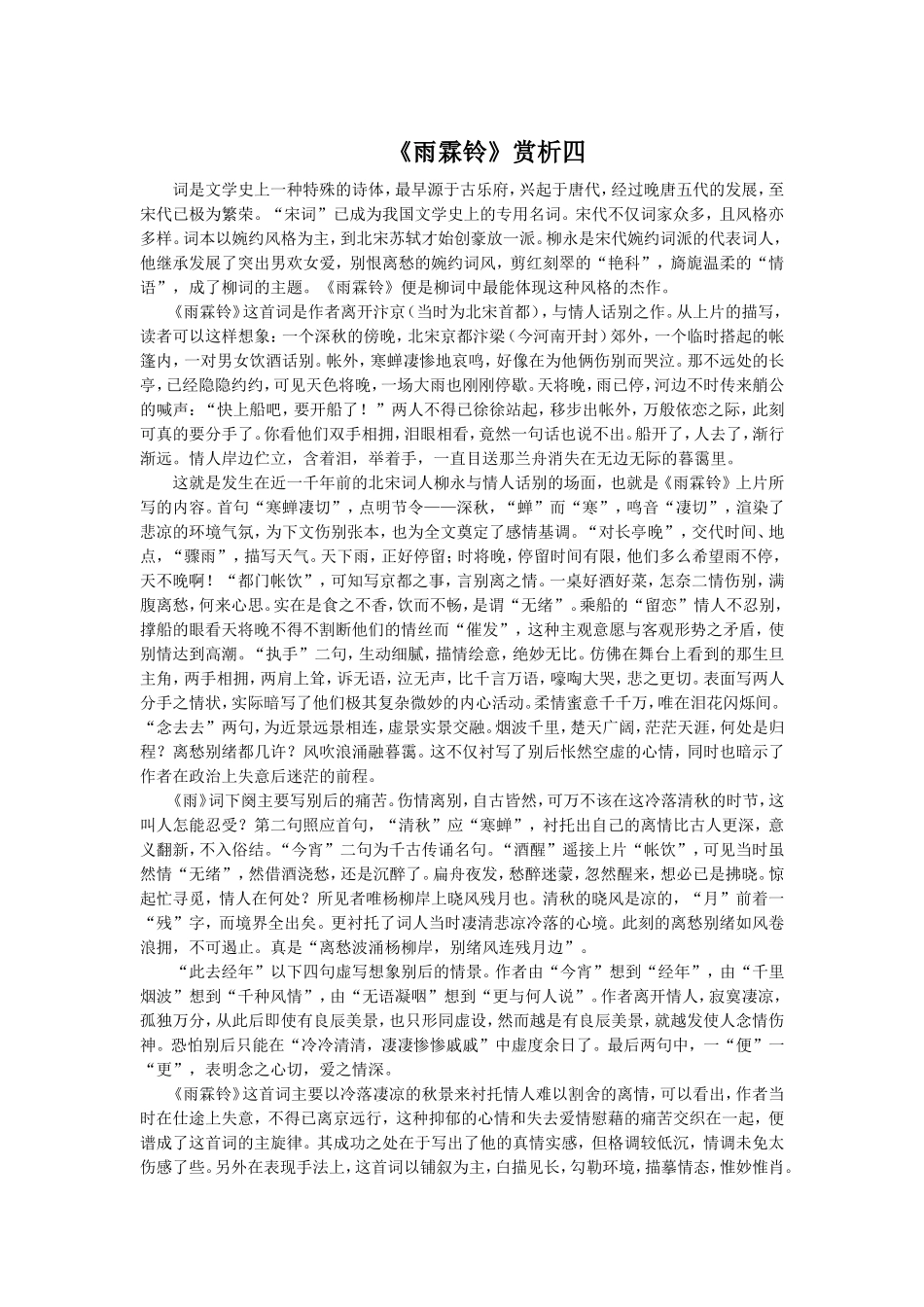 《雨霖铃》赏析四

词是文学史上一种特殊的诗体，最早源于古乐府，兴起于唐代，经过晚唐五代的发展，至宋代已极为繁荣。“宋词”已成为我国文学史上的专用名词。宋代不仅词家众多，且风格亦多样。词本以婉约风格为主，到北宋苏轼才始创豪放一派。柳永是宋代婉约词派的代表词人，他继承发展了突出男欢女爱，别恨离愁的婉约词风，剪红刻翠的“艳科”，旖旎温柔的“情语”，成了柳词的主题。《雨霖铃》便是柳词中最能体现这种风格的杰作。

《雨霖铃》这首词是作者离开汴京（当时为北宋首都），与情人话别之作。从上片的描写，读者可以这样想象：一个深秋的傍晚，北宋京都汴梁（今河南开封）郊外，一个临时搭起的帐篷内，一对男女饮酒话别。帐外，寒蝉凄惨地哀鸣，好像在为他俩伤别而哭泣。那不远处的长亭，已经隐隐约约，可见天色将晚，一场大雨也刚刚停歇。天将晚，雨已停，河边不时传来艄公的喊声：“快上船吧，要开船了！”两人不得已徐徐站起，移步出帐外，万般依恋之际，此刻可真的要分手了。你看他们双手相拥，泪眼相看，竟然一句话也说不出。船开了，人去了，渐行渐远。情人岸边伫立，含着泪，举着手，一直目送那兰舟消失在无边无际的暮霭里。

这就是发生在近一千年前的北宋词人柳永与情人话别的场面，也就是《雨霖铃》上片所写的内容。首句“寒蝉凄切”，点明节令——深秋，“蝉”而“寒”，鸣音“凄切”，渲染了悲凉的环境气氛，为下文伤别张本，也为全文奠定了感情基调。“对长亭晚”，交代时间、地点，“骤雨”，描写天气。天下雨，正好停留；时将晚，停留时间有限，他们多么希望雨不停，天不晚啊！“都门帐饮”，可知写京都之事，言别离之情。一桌好酒好菜，怎奈二情伤别，满腹离愁，何来心思。实在是食之不香，饮而不畅，是谓“无绪”。乘船的“留恋”情人不忍别，撑船的眼看天将晚不得不割断他们的情丝而“催发”，这种主观意愿与客观形势之矛盾，使别情达到高潮。“执手”二句，生动细腻，描情绘意，绝妙无比。仿佛在舞台上看到的那生旦主角，两手相拥，两肩上耸，诉无语，泣无声，比千言万语，嚎啕大哭，悲之更切。表面写两人分手之情状，实际暗写了他们极其复杂微妙的内心活动。柔情蜜意千千万，唯在泪花闪烁间。“念去去”两句，为近景远景相连，虚景实景交融。烟波千里，楚天广阔，茫茫天涯，何处是归程？离愁别绪都几许？风吹浪涌融暮霭。这不仅衬写了别后怅然空虚的心情，同时也暗示了作者在政治上失意后迷茫的前程。

《雨》词下阕主要写别后的痛苦。伤情离别，自古皆然，可万不该在这冷落清秋的时节，这叫人怎能忍受？第二句照应首句，“清秋”应“寒蝉”，衬托出自己的离情比古人更深，意义翻新，不入俗结。“今宵”二句为千古传诵名句。“酒醒”遥接上片“帐饮”，可见当时虽然情“无绪”，然借酒浇愁，还是沉醉了。扁舟夜发，愁醉迷蒙，忽然醒来，想必已是拂晓。惊起忙寻觅，情人在何处？所见者唯杨柳岸上晓风残月也。清秋的晓风是凉的，“月”前着一“残”字，而境界全出矣。更衬托了词人当时凄清悲凉冷落的心境。此刻的离愁别绪如风卷浪拥，不可遏止。真是“离愁波涌杨柳岸，别绪风连残月边”。

“此去经年”以下四句虚写想象别后的情景。作者由“今宵”想到“经年”，由“千里烟波”想到“千种风情”，由“无语凝咽”想到“更与何人说”。作者离开情人，寂寞凄凉，孤独万分，从此后即使有良辰美景，也只形同虚设，然而越是有良辰美景，就越发使人念情伤神。恐怕别后只能在“冷冷清清，凄凄惨惨戚戚”中虚度余日了。最后两句中，一“便”一“更”，表明念之心切，爱之情深。

《雨霖铃》这首词主要以冷落凄凉的秋景来衬托情人难以割舍的离情，可以看出，作者当时在仕途上失意，不得已离京远行，这种抑郁的心情和失去爱情慰藉的痛苦交织在一起，便谱成了这首词的主旋律。其成功之处在于写出了他的真情实感，但格调较低沉，情调未免太伤感了些。另外在表现手法上，这首词以铺叙为主，白描见长，勾勒环境，描摹情态，惟妙惟肖。